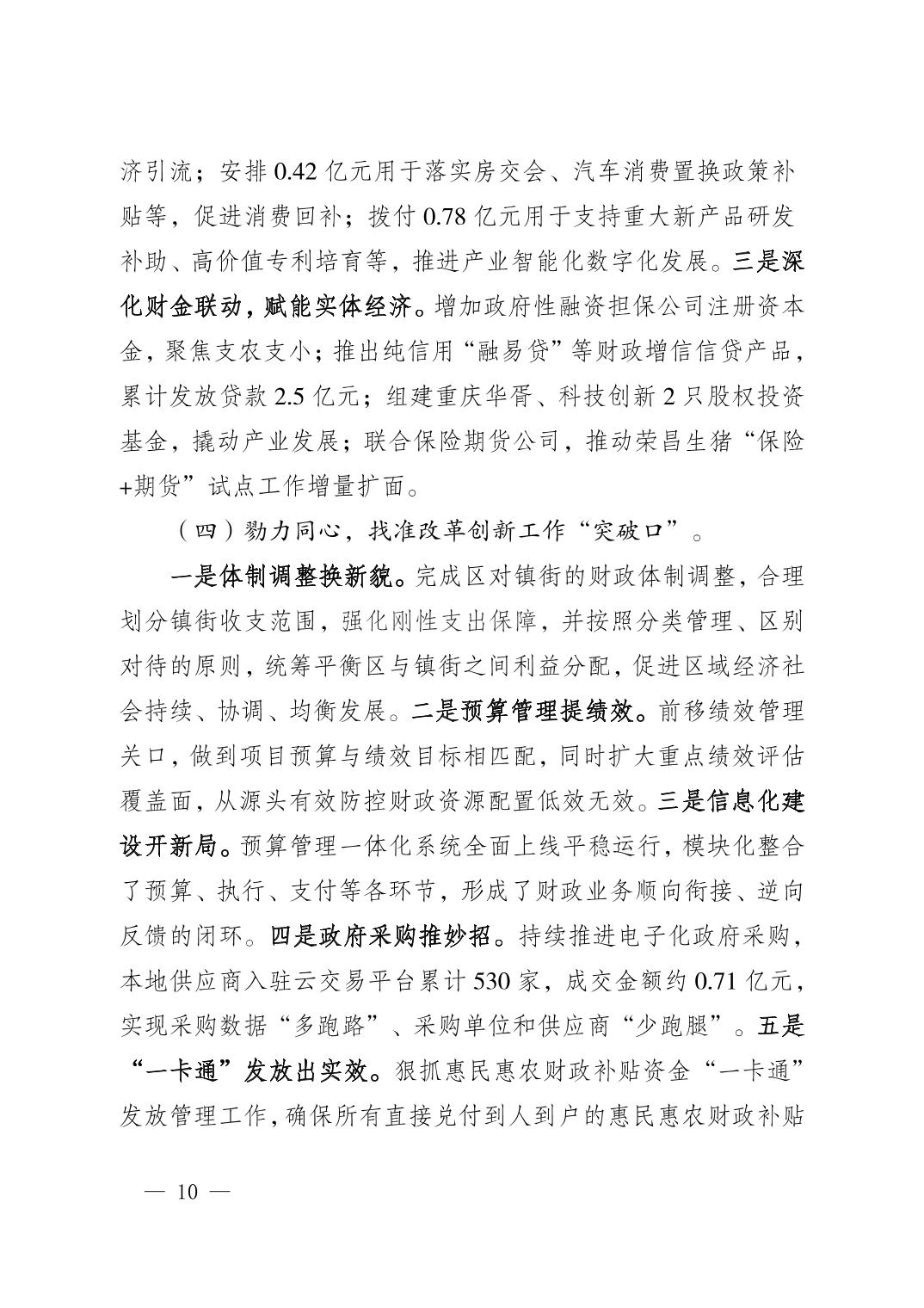 济引流；安排 0.42 亿元用于落实房交会、汽车消费置换政策补贴等，促进消费回补；拨付 0.78 亿元用于支持重大新产品研发补助、高价值专利培育等，推进产业智能化数字化发展。三是深化财金联动，赋能实体经济。增加政府性融资担保公司注册资本金，聚焦支农支小；推出纯信用“融易贷”等财政增信信贷产品，累计发放贷款 2.5 亿元；组建重庆华胥、科技创新 2 只股权投资基金，撬动产业发展；联合保险期货公司，推动荣昌生猪“保险+期货”试点工作增量扩面。

（四）勠力同心，找准改革创新工作“突破口”。

一是体制调整换新貌。完成区对镇街的财政体制调整，合理划分镇街收支范围，强化刚性支出保障，并按照分类管理、区别对待的原则，统筹平衡区与镇街之间利益分配，促进区域经济社会持续、协调、均衡发展。二是预算管理提绩效。前移绩效管理关口，做到项目预算与绩效目标相匹配，同时扩大重点绩效评估覆盖面，从源头有效防控财政资源配置低效无效。三是信息化建设开新局。预算管理一体化系统全面上线平稳运行，模块化整合了预算、执行、支付等各环节，形成了财政业务顺向衔接、逆向反馈的闭环。四是政府采购推妙招。持续推进电子化政府采购，本地供应商入驻云交易平台累计 530 家，成交金额约 0.71 亿元，实现采购数据“多跑路”、采购单位和供应商“少跑腿”。五是“一卡通”发放出实效。狠抓惠民惠农财政补贴资金“一卡通”发放管理工作，确保所有直接兑付到人到户的惠民惠农财政补贴

— 10 —